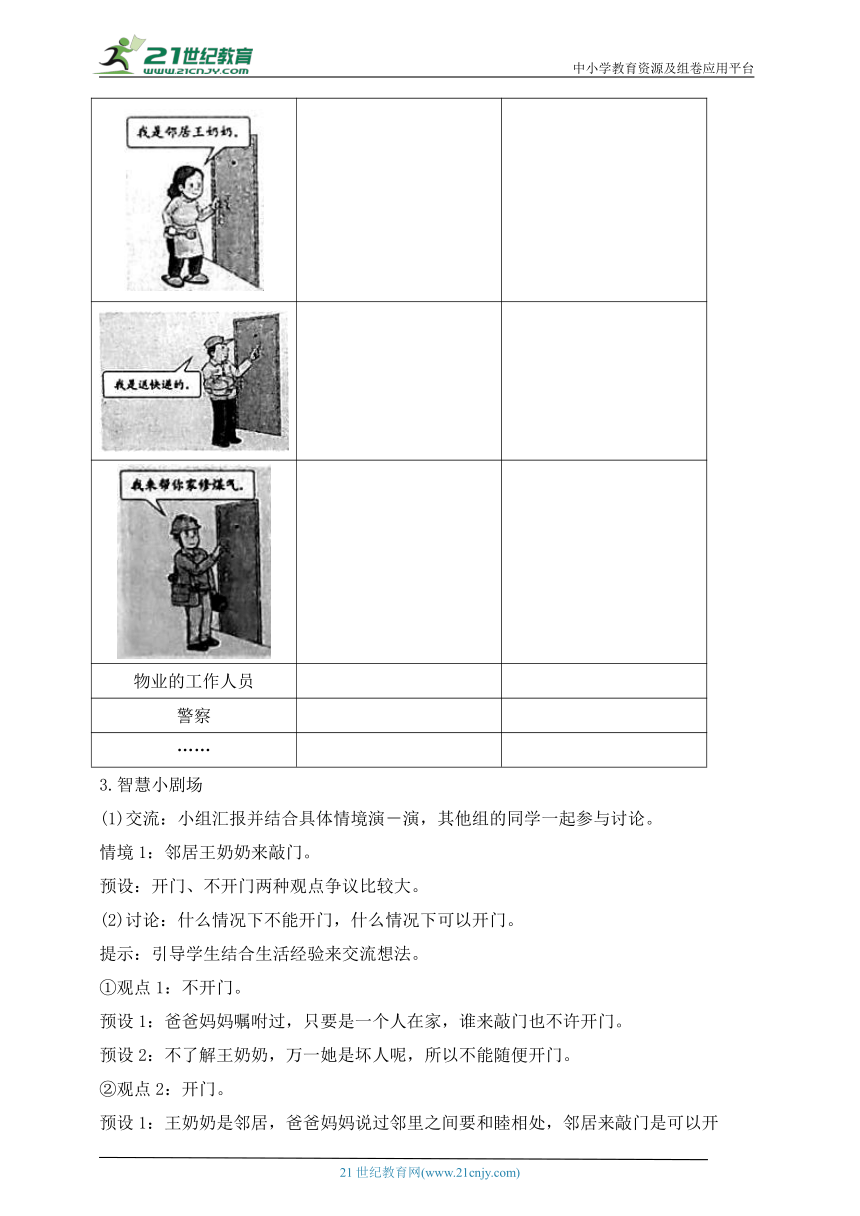 21世纪教育
www.21cnjy.com
中小学教育资源及组卷应用平台

| 我是邻居王奶奶。 | | |
|---|---|---|
| 我是送快递的。 | | |
| 我来帮你家修煤气。 | | |
| 物业的工作人员 | | |
| 警察 | | |
| …… | | |

3.智慧小剧场

(1)交流：小组汇报并结合具体情境演一演，其他组的同学一起参与讨论。

情境 1：邻居王奶奶来敲门。

预设：开门、不开门两种观点争议比较大。

(2)讨论：什么情况下不能开门，什么情况下可以开门。

提示：引导学生结合生活经验来交流想法。

①观点 1：不开门。

预设 1：爸爸妈妈嘱咐过，只要是一个人在家，谁来敲门也不许开门。

预设 2：不了解王奶奶，万一她是坏人呢，所以不能随便开门。

②观点 2：开门。

预设 1：王奶奶是邻居，爸爸妈妈说过邻里之间要和睦相处，邻居来敲门是可以开

21 世纪教育网(www.21cnjy.com)